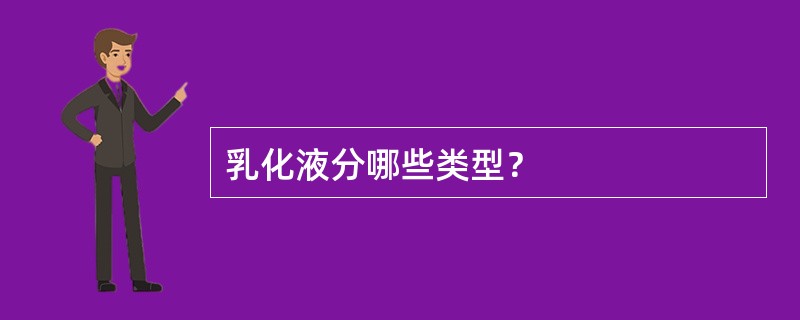 乳化液分哪些类型？